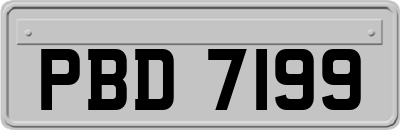 PBD 7199